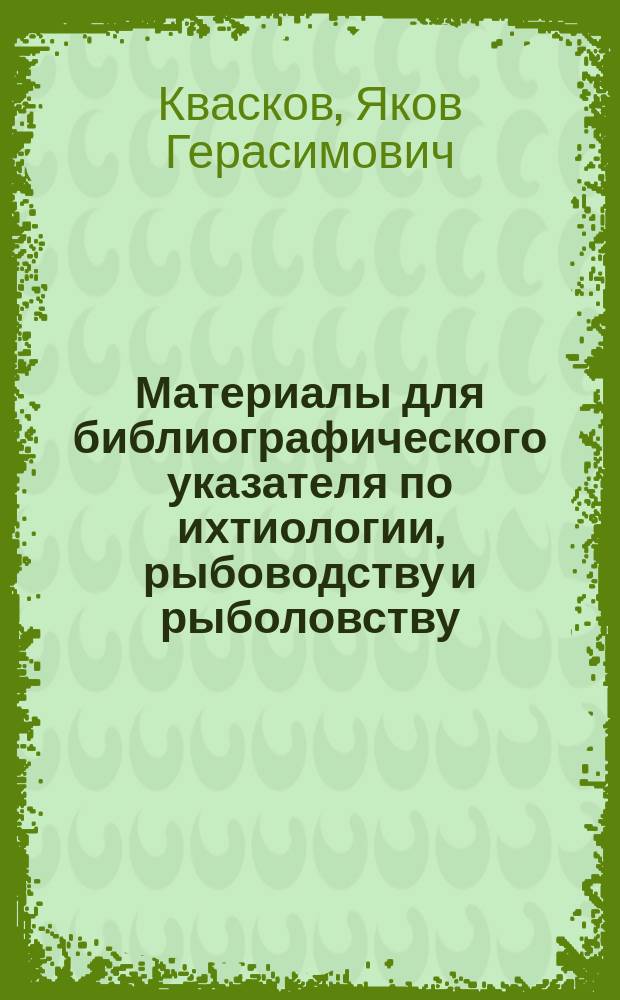 Квасков, Яков Герасимович

Материалы для библиографического указателя по ихтиологии, рыбоводству и рыболовству